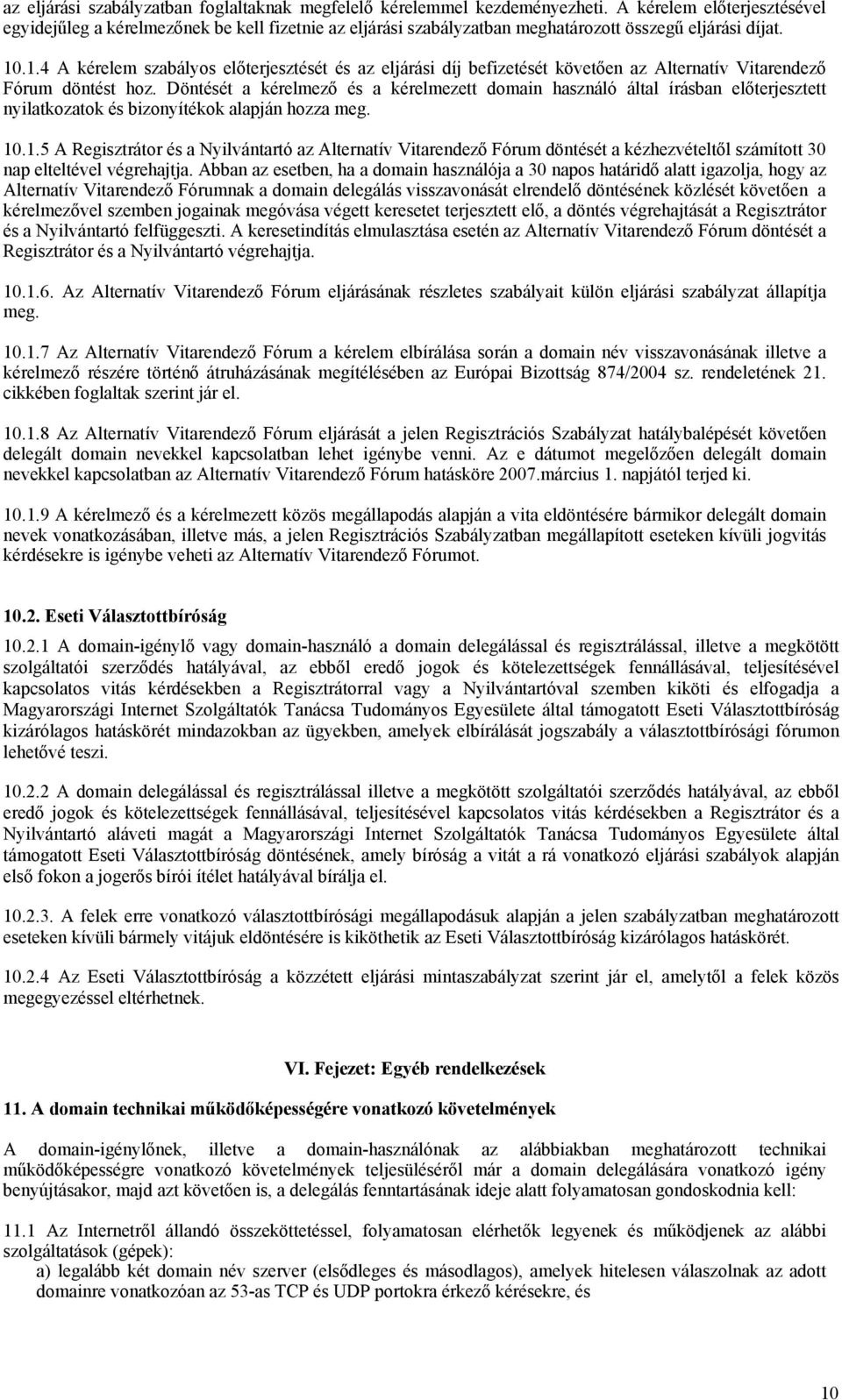 az eljárási szabályzatban foglaltaknak megfelelő kérelemmel kezdeményezheti. A kérelem előterjesztésével egyidejűleg a kérelmezőnek be kell fizetnie az eljárási szabályzatban meghatározott összegű eljárási díjat.

10.1.4 A kérelem szabályos előterjesztését és az eljárási díj befizetését követően az Alternatív Vitarendező Fórum döntést hoz. Döntését a kérelmező és a kérelmezett domain használó által írásban előterjesztett nyilatkozatok és bizonyítékok alapján hozza meg.

10.1.5 A Regisztrátor és a Nyilvántartó az Alternatív Vitarendező Fórum döntését a kézhezvételtől számított 30 nap elteltével végrehajtja. Abban az esetben, ha a domain használója a 30 napos határidő alatt igazolja, hogy az Alternatív Vitarendező Fórumnak a domain delegálás visszavonását elrendelő döntésének közlését követően a kérelmezővel szemben jogainak megóvása végett keresetet terjesztett elő, a döntés végrehajtását a Regisztrátor és a Nyilvántartó felfüggeszti. A keresetindítás elmulasztása esetén az Alternatív Vitarendező Fórum döntését a Regisztrátor és a Nyilvántartó végrehajtja.

10.1.6. Az Alternatív Vitarendező Fórum eljárásának részletes szabályait külön eljárási szabályzat állapítja meg.

10.1.7 Az Alternatív Vitarendező Fórum a kérelem elbírálása során a domain név visszavonásának illetve a kérelmező részére történő átruházásának megítélésében az Európai Bizottság 874/2004 sz. rendeletének 21. cikkében foglaltak szerint jár el.

10.1.8 Az Alternatív Vitarendező Fórum eljárását a jelen Regisztrációs Szabályzat hatálybalépését követően delegált domain nevekkel kapcsolatban lehet igénybe venni. Az e dátumot megelőzően delegált domain nevekkel kapcsolatban az Alternatív Vitarendező Fórum hatásköre 2007.március 1. napjától terjed ki.

10.1.9 A kérelmező és a kérelmezett közös megállapodás alapján a vita eldöntésére bármikor delegált domain nevek vonatkozásában, illetve más, a jelen Regisztrációs Szabályzatban megállapított eseteken kívüli jogvitás kérdésekre is igénybe veheti az Alternatív Vitarendező Fórumot.

10.2. Eseti Választottbíróság

10.2.1 A domain-igénylő vagy domain-használó a domain delegálással és regisztrálással, illetve a megkötött szolgáltatói szerződés hatályával, az ebből eredő jogok és kötelezettségek fennállásával, teljesítésével kapcsolatos vitás kérdésekben a Regisztrátorral vagy a Nyilvántartóval szemben kiköti és elfogadja a Magyarországi Internet Szolgáltatók Tanácsa Tudományos Egyesülete által támogatott Eseti Választottbíróság kizárólagos hatáskörét mindazokban az ügyekben, amelyek elbírálását jogszabály a választottbírósági fórumon lehetővé teszi.

10.2.2 A domain delegálással és regisztrálással illetve a megkötött szolgáltatói szerződés hatályával, az ebből eredő jogok és kötelezettségek fennállásával, teljesítésével kapcsolatos vitás kérdésekben a Regisztrátor és a Nyilvántartó aláveti magát a Magyarországi Internet Szolgáltatók Tanácsa Tudományos Egyesülete által támogatott Eseti Választottbíróság döntésének, amely bíróság a vitát a rá vonatkozó eljárási szabályok alapján első fokon a jogerős bírói ítélet hatályával bírálja el.

10.2.3. A felek erre vonatkozó választottbírósági megállapodásuk alapján a jelen Szabályzatban meghatározott eseteken kívüli bármely vitájuk eldöntésére is kiköthetik az Eseti Választottbíróság kizárólagos hatáskörét.

10.2.4 Az Eseti Választottbíróság a közzétett eljárási mintaszabályzat szerint jár el, amelytől a felek közös megegyezéssel eltérhetnek.

VI. Fejezet: Egyéb rendelkezések

11. A domain technikai működőképességére vonatkozó követelmények

A domain-igénylőnek, illetve a domain-használónak az alábbiakban meghatározott technikai működőképességre vonatkozó követelmények teljesüléséről már a domain delegálására vonatkozó igény benyújtásakor, majd azt követően is, a delegálás fenntartásának ideje alatt folyamatosan gondoskodnia kell:

11.1 Az Internetről állandó összeköttetéssel, folyamatosan elérhetők legyenek és működjenek az alábbi szolgáltatások (gépek):
a) legalább két domain név szerver (elsődleges és másodlagos), amelyek hitelesen válaszolnak az adott domainre vonatkozóan az 53-as TCP és UDP portokra érkező kérésekre, és

10